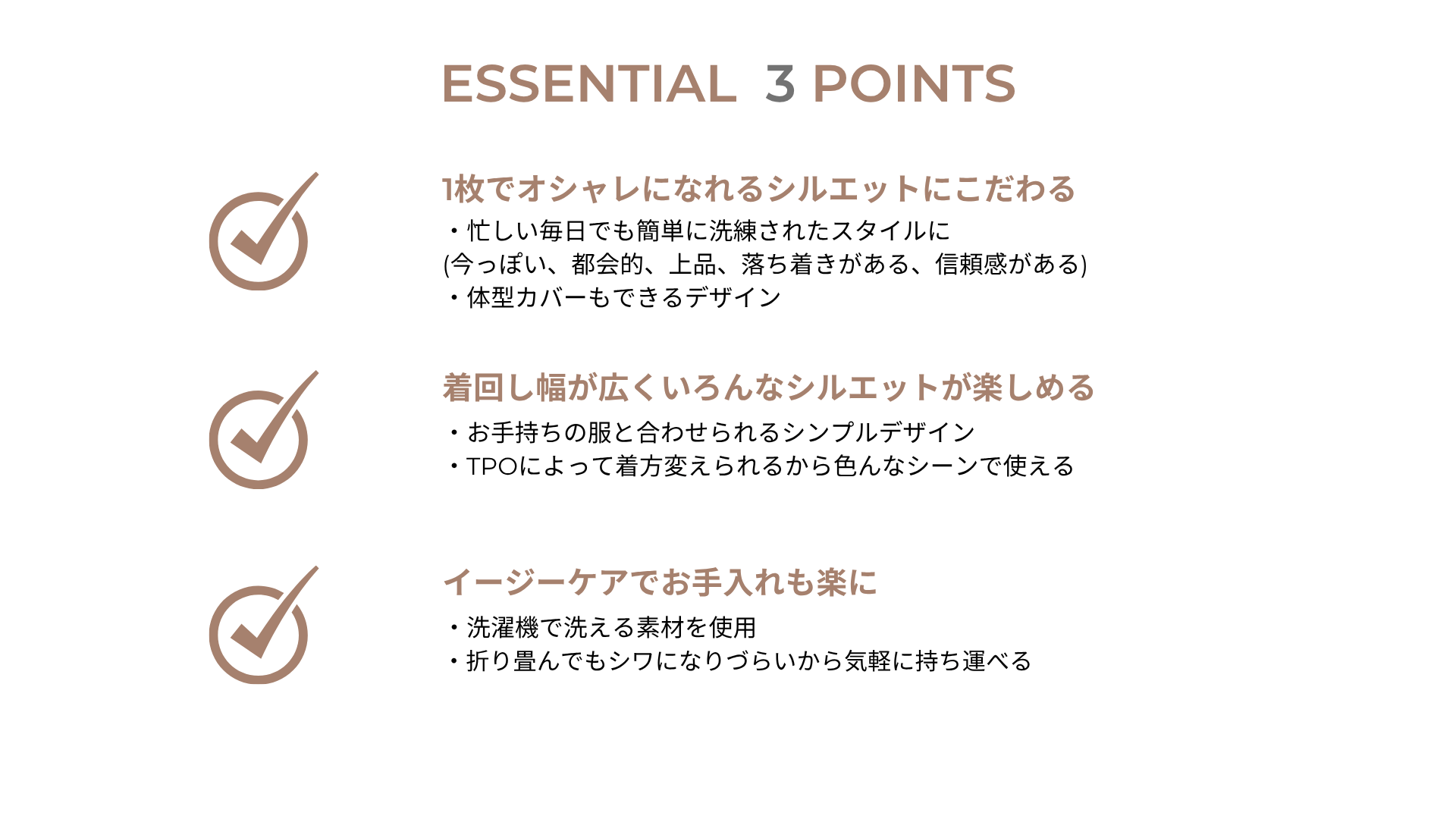 ESSENTIAL 3 POINTS

1枚でオシャレになれるシルエットにこだわる

・忙しい毎日でも簡単に洗練されたスタイルに
(今っぽい、都会的、上品、落ち着きがある、信頼感がある)
・体型カバーもできるデザイン

着回し幅が広くいろんなシルエットが楽しめる

・お手持ちの服と合わせられるシンプルデザイン
・TPOによって着方変えられるから色んなシーンで使える

イージーケアでお手入れも楽に

・洗濯機で洗える素材を使用
・折り畳んでもシワになりづらいから気軽に持ち運べる